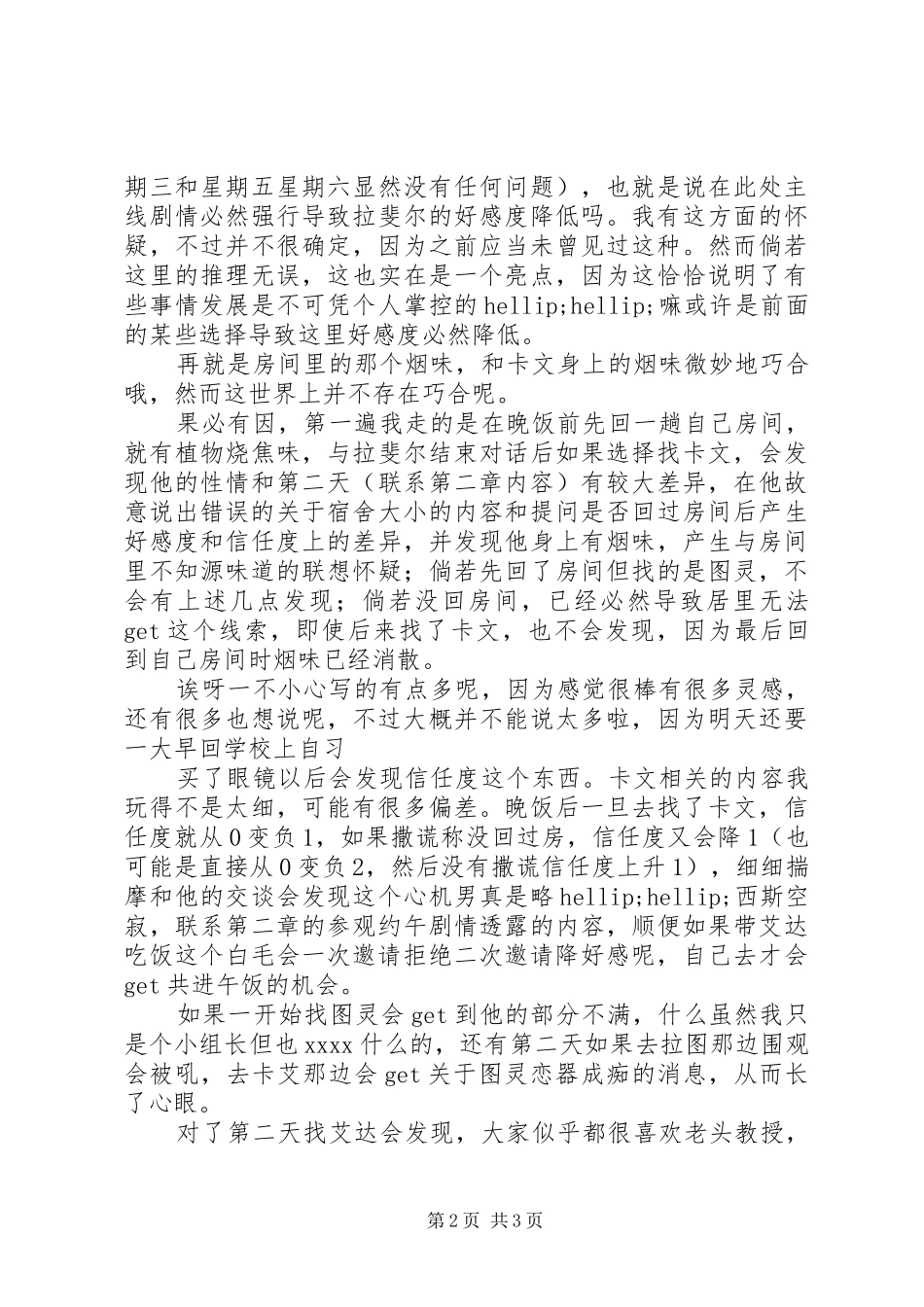 期三和星期五星期六显然没有任何问题），也就是说在此处主线剧情必然强行导致拉斐尔的好感度降低吗。我有这方面的怀疑，不过并不很确定，因为之前应当未曾见过这种。然而倘若这里的推理无误，这也实在是一个亮点，因为这恰恰说明了有些事情发展是不可凭个人掌控的hellip;hellip;嘛或许是前面的某些选择导致这里好感度必然降低。

再就是房间里的那个烟味，和卡文身上的烟味微妙地巧合哦，然而这世界上并不存在巧合呢。

果必有因，第一遍我走的是在晚饭前先回一趟自己房间，就有植物烧焦味，与拉斐尔结束对话后如果选择找卡文，会发现他的性情和第二天（联系第二章内容）有较大差异，在他故意说出错误的关于宿舍大小的内容和提问是否回过房间后产生好感度和信任度上的差异，并发现他身上有烟味，产生与房间里不知源味道的联想怀疑；倘若先回了房间但找的是图灵，不会有上述几点发现；倘若没回房间，已经必然导致居里无法get这个线索，即使后来找了卡文，也不会发现，因为最后回到自己房间时烟味已经消散。

诶呀一不小心写的有点多呢，因为感觉很棒有很多灵感，还有很多也想说呢，不过大概并不能说太多啦，因为明天还要一大早回学校上自习

买了眼镜以后会发现信任度这个东西。卡文相关的内容我玩得不是太细，可能有很多偏差。晚饭后一旦去找了卡文，信任度就从0变负1，如果撒谎称没回过房，信任度又会降1（也可能是直接从0变负2，然后没有撒谎信任度上升1），细细揣摩和他的交谈会发现这个心机男真是略hellip;hellip;西斯空寂，联系第二章的参观约午剧情透露的内容，顺便如果带艾达吃饭这个白毛会一次邀请拒绝二次邀请降好感呢，自己去才会get共进午饭的机会。

如果一开始找图灵会get到他的部分不满，什么虽然我只是个小组长但也xxxx什么的，还有第二天如果去拉图那边围观会被吼，去卡艾那边会get关于图灵恋器成痴的消息，从而长了心眼。

对了第二天找艾达会发现，大家似乎都很喜欢老头教授，

第2页 共3页